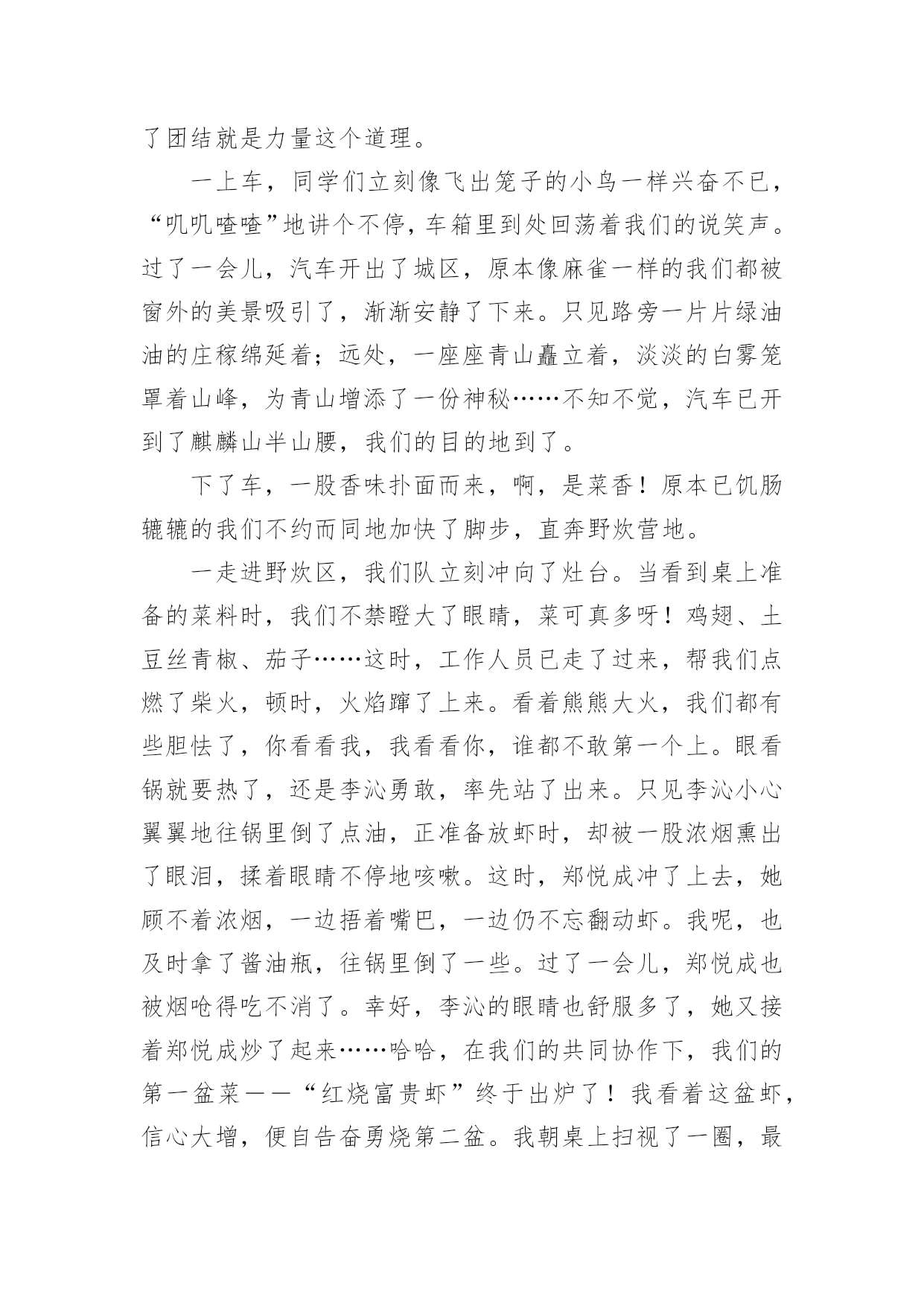 了团结就是力量这个道理。

一上车，同学们立刻像飞出笼子的小鸟一样兴奋不已，“叽叽喳喳”地讲个不停，车箱里到处回荡着我们的说笑声。过了一会儿，汽车开出了城区，原本像麻雀一样的我们都被窗外的美景吸引了，渐渐安静了下来。只见路旁一片片绿油油的庄稼绵延着；远处，一座座青山矗立着，淡淡的白雾笼罩着山峰，为青山增添了一份神秘……不知不觉，汽车已开到了麒麟山半山腰，我们的目的地到了。

下了车，一股香味扑面而来，啊，是菜香！原本已饥肠辘辘的我们不约而同地加快了脚步，直奔野炊营地。

一走进野炊区，我们队立刻冲向了灶台。当看到桌上准备的菜料时，我们不禁瞪大了眼睛，菜可真多呀！鸡翅、土豆丝青椒、茄子……这时，工作人员已走了过来，帮我们点燃了柴火，顿时，火焰蹿了上来。看着熊熊大火，我们都有些胆怯了，你看看我，我看看你，谁都不敢第一个上。眼看锅就要热了，还是李沁勇敢，率先站了出来。只见李沁小心翼翼地往锅里倒了点油，正准备放虾时，却被一股浓烟熏出了眼泪，揉着眼睛不停地咳嗽。这时，郑悦成冲了上去，她顾不着浓烟，一边捂着嘴巴，一边仍不忘翻动虾。我呢，也及时拿了酱油瓶，往锅里倒了一些。过了一会儿，郑悦成也被烟呛得吃不消了。幸好，李沁的眼睛也舒服多了，她又接着郑悦成炒了起来……哈哈，在我们的共同协作下，我们的第一盆菜——“红烧富贵虾”终于出炉了！我看着这盆虾，信心大增，便自告奋勇烧第二盆。我朝桌上扫视了一圈，最